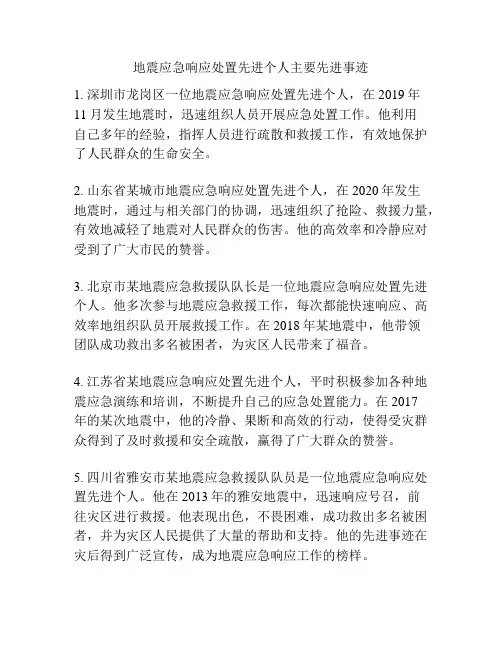 地震应急响应处置先进个人主要先进事迹

1. 深圳市龙岗区一位地震应急响应处置先进个人，在 2019 年 11 月发生地震时，迅速组织人员开展应急处置工作。他利用自己多年的经验，指挥人员进行疏散和救援工作，有效地保护了人民群众的生命安全。

2. 山东省某城市地震应急响应处置先进个人，在 2020 年发生地震时，通过与相关部门的协调，迅速组织了抢险、救援力量，有效地减轻了地震对人民群众的伤害。他的高效率和冷静应对受到了广大市民的赞誉。

3. 北京市某地震应急救援队队长是一位地震应急响应处置先进个人。他多次参与地震应急救援工作，每次都能快速响应、高效率地组织队员开展救援工作。在 2018 年某地震中，他带领团队成功救出多名被困者，为灾区人民带来了福音。

4. 江苏省某地震应急响应处置先进个人，平时积极参加各种地震应急演练和培训，不断提升自己的应急处置能力。在 2017 年的某次地震中，他的冷静、果断和高效的行动，使得受灾群众得到了及时救援和安全疏散，赢得了广大群众的赞誉。

5. 四川省雅安市某地震应急救援队队员是一位地震应急响应处置先进个人。他在 2013 年的雅安地震中，迅速响应号召，前往灾区进行救援。他表现出色，不畏困难，成功救出多名被困者，并为灾区人民提供了大量的帮助和支持。他的先进事迹在灾后得到广泛宣传，成为地震应急响应工作的榜样。